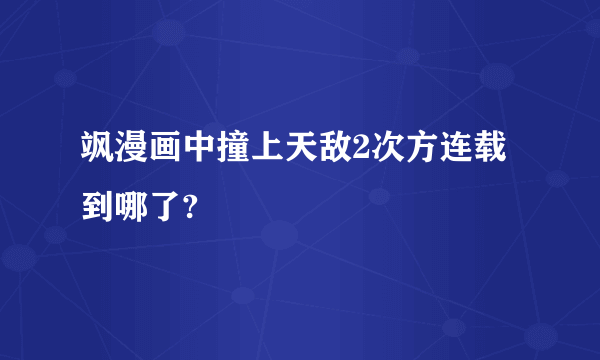 飒漫画中撞上天敌2次方连载到哪了？